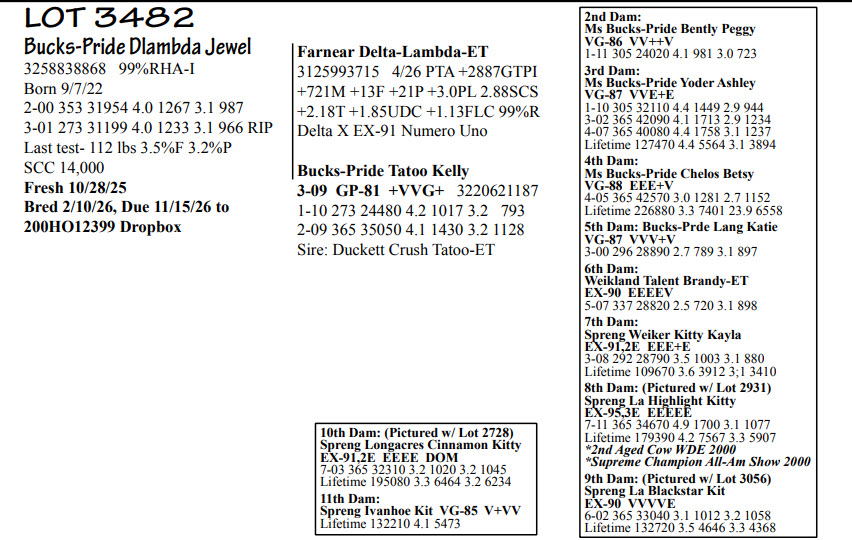 LOT 3482
Bucks-Pride Dlambda Jewel
3258838868 99%RHA-I
Born 9/7/22
2-00 353 31954 4.0 1267 3.1 987
3-01 273 31199 4.0 1233 3.1 966 RIP
Last test- 112 lbs 3.5%F 3.2%P
SCC 14,000
Fresh 10/28/25
Bred 2/10/26, Due 11/15/26 to 200HO12399 Dropbox

Farnear Delta-Lambda-ET
3125993715 4/26 PTA +2887GTPI +721M +13F +21P +3.0PL 2.88SCS +2.18T +1.85UDC +1.13FLC 99%R
Delta X EX-91 Numero Uno

Bucks-Pride Tatoo Kelly
3-09 GP-81 +VVG+ 3220621187
1-10 273 24480 4.2 1017 3.2 793
2-09 365 35050 4.1 1430 3.2 1128
Sire: Duckett Crush Tatoo-ET

10th Dam: (Pictured w/ Lot 2728)
Spreng Longacres Cinnamon Kitty
EX-91,2E EEEE DOM
7-03 365 32310 3.2 1020 3.2 1045
Lifetime 195080 3.3 6464 3.2 6234
11th Dam:
Spreng Ivanhoe Kit VG-85 V+VV
Lifetime 132210 4.1 5473

2nd Dam:
Ms Bucks-Pride Bently Peggy
VG-86 VV++V
1-11 305 24020 4.1 981 3.0 723
3rd Dam:
Ms Bucks-Pride Yoder Ashley
VG-87 VVE+E
1-10 305 32110 4.4 1449 2.9 944
3-02 365 42090 4.1 1713 2.9 1234
4-07 365 40080 4.4 1758 3.1 1237
Lifetime 127470 4.4 5564 3.1 3894
4th Dam:
Ms Bucks-Pride Chelos Betsy
VG-88 EEE+V
4-05 365 42570 3.0 1281 2.7 1152
Lifetime 226880 3.3 7401 23.9 6558
5th Dam: Bucks-Prde Lang Katie
VG-87 VVV+V
3-00 296 28890 2.7 789 3.1 897
6th Dam:
Weikland Talent Brandy-ET
EX-90 EEEEV
5-07 337 28820 2.5 720 3.1 898
7th Dam:
Spreng Weiker Kitty Kayla
EX-91,2E EEE+E
3-08 292 28790 3.5 1003 3.1 880
Lifetime 109670 3.6 3912 3;1 3410
8th Dam: (Pictured w/ Lot 2931)
Spreng La Highlight Kitty
EX-95,3E EEEEE
7-11 365 34670 4.9 1700 3.1 1077
Lifetime 179390 4.2 7567 3.3 5907
*2nd Aged Cow WDE 2000
*Supreme Champion All-Am Show 2000
9th Dam: (Pictured w/ Lot 3056)
Spreng La Blackstar Kit
EX-90 VVVVE
6-02 365 33040 3.1 1012 3.2 1058
Lifetime 132720 3.5 4646 3.3 4368